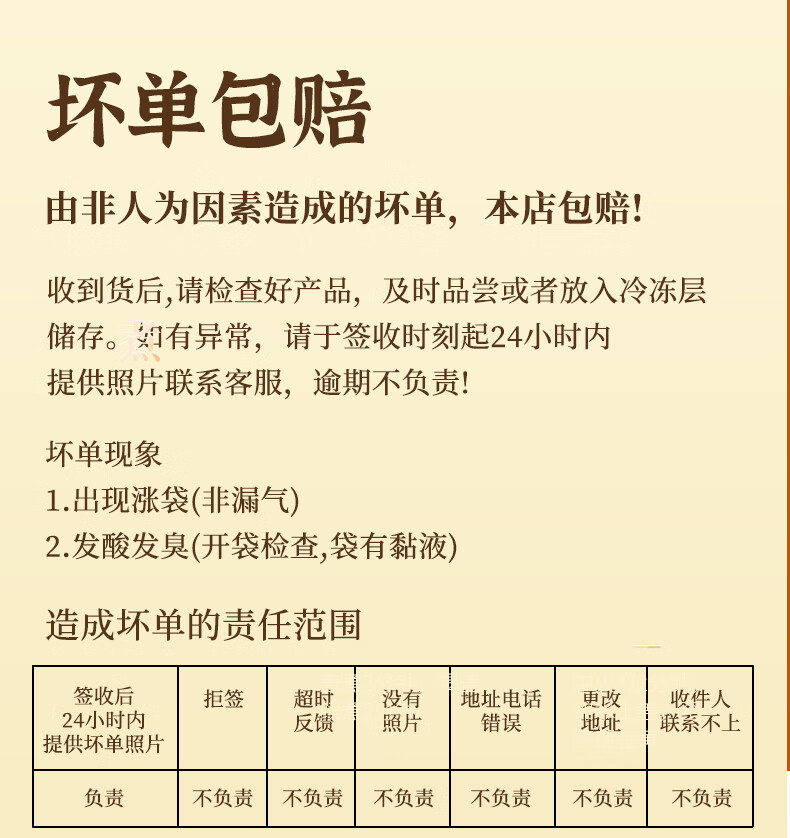 坏单包赔

由非人为因素造成的坏单，本店包赔!

收到货后,请检查好产品，及时品尝或者放入冷冻层储存。如有异常，请于签收时刻起24小时内提供照片联系客服，逾期不负责!

坏单现象
1.出现涨袋(非漏气)
2.发酸发臭(开袋检查,袋有黏液)

造成坏单的责任范围

| 签收后 24小时内 提供坏单照片 | 拒签 | 超时 反馈 | 没有 照片 | 地址电话 错误 | 更改 地址 | 收件人 联系不上 |
|---|---|---|---|---|---|---|
| 负责 | 不负责 | 不负责 | 不负责 | 不负责 | 不负责 | 不负责 |